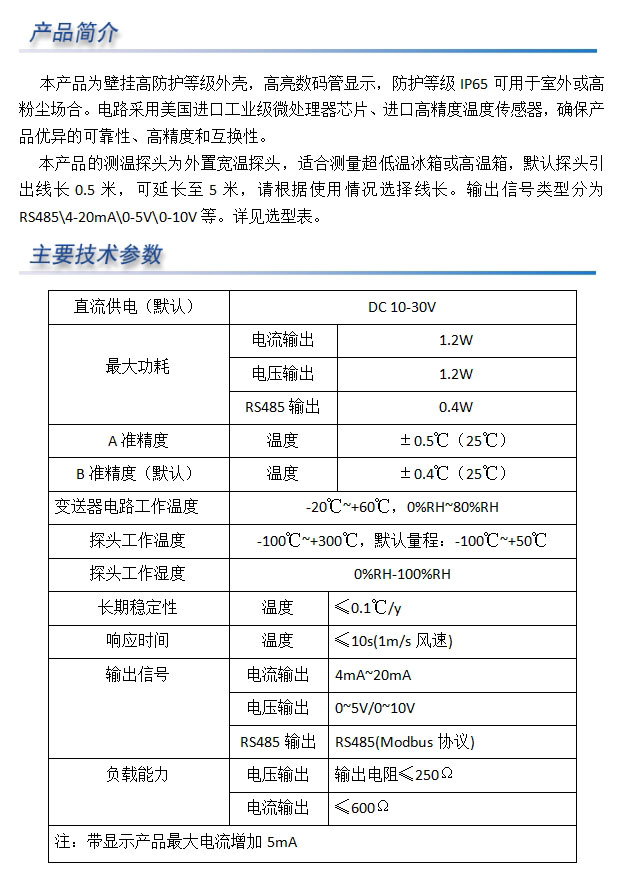 产品简介

本产品为壁挂高防护等级外壳，高亮数码管显示，防护等级 IP65 可用于室外或高粉尘场合。电路采用美国进口工业级微处理器芯片、进口高精度温度传感器，确保产品优异的可靠性、高精度和互换性。

本产品的测温探头为外置宽温探头，适合测量超低温冰箱或高温箱，默认探头引出线长 0.5 米，可延长至 5 米，请根据使用情况选择线长。输出信号类型分为 RS485\4-20mA\0-5V\0-10V 等。详见选型表。

主要技术参数

| 直流供电（默认） | DC 10-30V | |
|---|---|---|
| 最大功耗 | 电流输出 | 1.2W |
| | 电压输出 | 1.2W |
| | RS485 输出 | 0.4W |
| A 准精度 | 温度 | ±0.5℃（25℃） |
| B 准精度（默认） | 温度 | ±0.4℃（25℃） |
| 变送器电路工作温度 | -20℃~+60℃，0%RH~80%RH | |
| 探头工作温度 | -100℃~+300℃，默认量程：-100℃~+50℃ | |
| 探头工作湿度 | 0%RH-100%RH | |
| 长期稳定性 | 温度 | ≤0.1℃/y |
| 响应时间 | 温度 | ≤10s(1m/s 风速) |
| 输出信号 | 电流输出 | 4mA~20mA |
| | 电压输出 | 0~5V/0~10V |
| | RS485 输出 | RS485(Modbus 协议) |
| 负载能力 | 电压输出 | 输出电阻≤250Ω |
| | 电流输出 | ≤600Ω |
| 注：带显示产品最大电流增加 5mA | | |